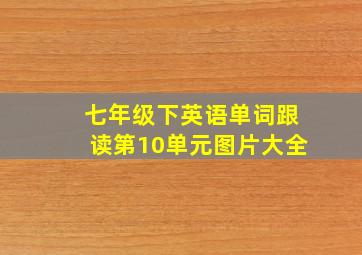 七年级下英语单词跟读第10单元图片大全